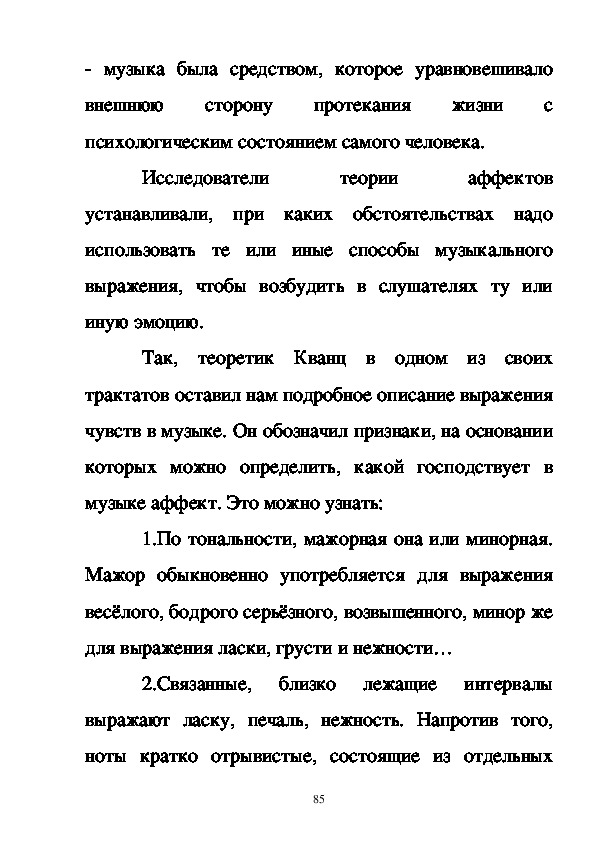 - музыка была средством, которое уравновешивало внешнюю сторону протекания жизни с психологическим состоянием самого человека.

Исследователи теории аффектов устанавливали, при каких обстоятельствах надо использовать те или иные способы музыкального выражения, чтобы возбудить в слушателях ту или иную эмоцию.

Так, теоретик Кванц в одном из своих трактатов оставил нам подробное описание выражения чувств в музыке. Он обозначил признаки, на основании которых можно определить, какой господствует в музыке аффект. Это можно узнать:

1.По тональности, мажорная она или минорная. Мажор обыкновенно употребляется для выражения весёлого, бодрого серьёзного, возвышенного, минор же для выражения ласки, грусти и нежности…

2.Связанные, близко лежащие интервалы выражают ласку, печаль, нежность. Напротив того, ноты кратко отрывистые, состоящие из отдельных

85